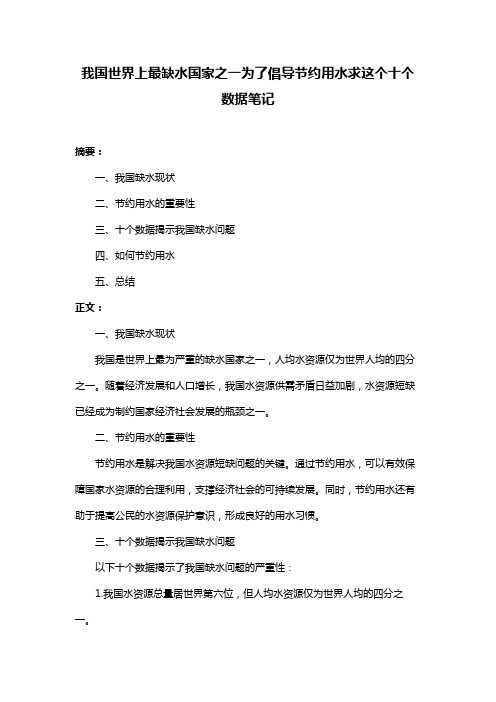 我国世界上最缺水国家之一为了倡导节约用水求这个十个数据笔记

摘要：

一、我国缺水现状

二、节约用水的重要性

三、十个数据揭示我国缺水问题

四、如何节约用水

五、总结

正文：

一、我国缺水现状

我国是世界上最为严重的缺水国家之一，人均水资源仅为世界人均的四分之一。随着经济发展和人口增长，我国水资源供需矛盾日益加剧，水资源短缺已经成为制约国家经济社会发展的瓶颈之一。

二、节约用水的重要性

节约用水是解决我国水资源短缺问题的关键。通过节约用水，可以有效保障国家水资源的合理利用，支撑经济社会的可持续发展。同时，节约用水还有助于提高公民的水资源保护意识，形成良好的用水习惯。

三、十个数据揭示我国缺水问题

以下十个数据揭示了我国缺水问题的严重性：

1.我国水资源总量居世界第六位，但人均水资源仅为世界人均的四分之一。